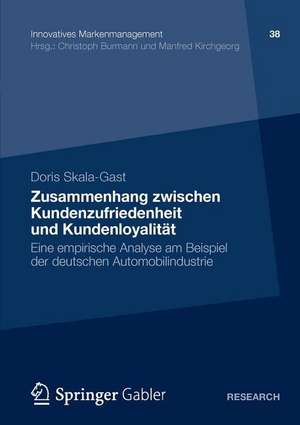 Innovatives Markenmanagement
Hrsg.: Christoph Burmann und Manfred Kirchgeorg

38

Doris Skala-Gast

Zusammenhang zwischen Kundenzufriedenheit und Kundenloyalität

Eine empirische Analyse am Beispiel der deutschen Automobilindustrie

Springer Gabler

RESEARCH